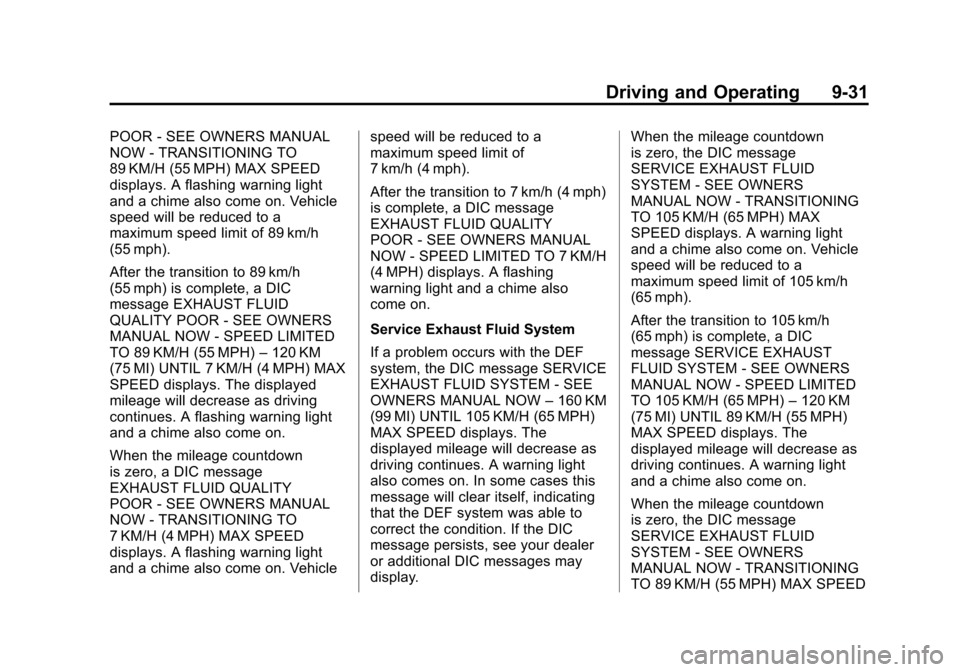 Driving and Operating 9-31

POOR - SEE OWNERS MANUAL NOW - TRANSITIONING TO 89 KM/H (55 MPH) MAX SPEED displays. A flashing warning light and a chime also come on. Vehicle speed will be reduced to a maximum speed limit of 89 km/h (55 mph).

After the transition to 89 km/h (55 mph) is complete, a DIC message EXHAUST FLUID QUALITY POOR - SEE OWNERS MANUAL NOW - SPEED LIMITED TO 89 KM/H (55 MPH) – 120 KM (75 MI) UNTIL 7 KM/H (4 MPH) MAX SPEED displays. The displayed mileage will decrease as driving continues. A flashing warning light and a chime also come on.

When the mileage countdown is zero, a DIC message EXHAUST FLUID QUALITY POOR - SEE OWNERS MANUAL NOW - TRANSITIONING TO 7 KM/H (4 MPH) MAX SPEED displays. A flashing warning light and a chime also come on. Vehicle speed will be reduced to a maximum speed limit of 7 km/h (4 mph).

After the transition to 7 km/h (4 mph) is complete, a DIC message EXHAUST FLUID QUALITY POOR - SEE OWNERS MANUAL NOW - SPEED LIMITED TO 7 KM/H (4 MPH) displays. A flashing warning light and a chime also come on.

Service Exhaust Fluid System

If a problem occurs with the DEF system, the DIC message SERVICE EXHAUST FLUID SYSTEM - SEE OWNERS MANUAL NOW – 160 KM (99 MI) UNTIL 105 KM/H (65 MPH) MAX SPEED displays. The displayed mileage will decrease as driving continues. A warning light also comes on. In some cases this message will clear itself, indicating that the DEF system was able to correct the condition. If the DIC message persists, see your dealer or additional DIC messages may display.

When the mileage countdown is zero, the DIC message SERVICE EXHAUST FLUID SYSTEM - SEE OWNERS MANUAL NOW - TRANSITIONING TO 105 KM/H (65 MPH) MAX SPEED displays. A warning light and a chime also come on. Vehicle speed will be reduced to a maximum speed limit of 105 km/h (65 mph).

After the transition to 105 km/h (65 mph) is complete, a DIC message SERVICE EXHAUST FLUID SYSTEM - SEE OWNERS MANUAL NOW - SPEED LIMITED TO 105 KM/H (65 MPH) – 120 KM (75 MI) UNTIL 89 KM/H (55 MPH) MAX SPEED displays. The displayed mileage will decrease as driving continues. A warning light and a chime also come on.

When the mileage countdown is zero, the DIC message SERVICE EXHAUST FLUID SYSTEM - SEE OWNERS MANUAL NOW - TRANSITIONING TO 89 KM/H (55 MPH) MAX SPEED

carmanualsonline.info